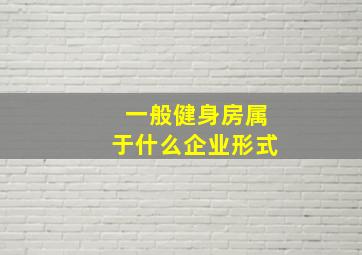 一般健身房属于什么企业形式